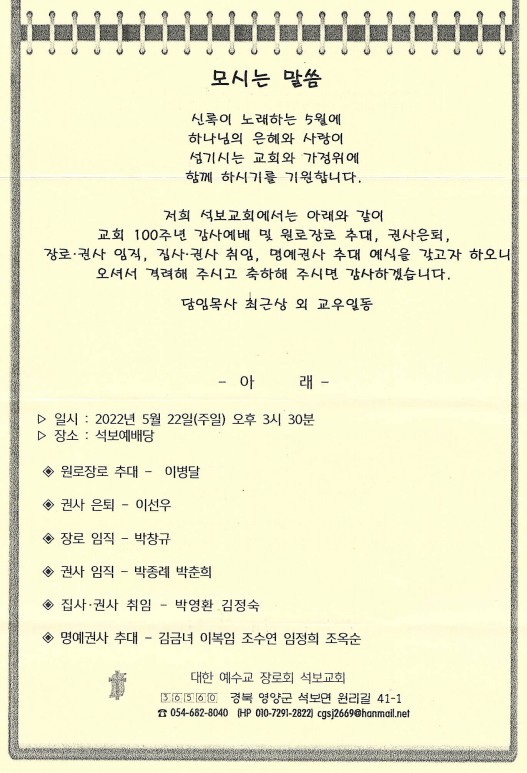 모시는 말씀

신록이 노래하는 5월에
하나님의 은혜와 사랑이
섬기시는 교회와 가정위에
함께 하시기를 기원합니다.

저희 석보교회에서는 아래와 같이
교회 100주년 감사예배 및 원로장로 추대, 권사은퇴,
장로·권사 임직, 집사·권사 취임, 명예권사 추대 예식을 갖고자 하오니
오셔서 격려해 주시고 축하해 주시면 감사하겠습니다.

담임목사 최근상 외 교우일동

- 아 래 -

▷ 일시 : 2022년 5월 22일(주일) 오후 3시 30분
▷ 장소 : 석보예배당

◈ 원로장로 추대 - 이병달

◈ 권사 은퇴 - 이선우

◈ 장로 임직 - 박창규

◈ 권사 임직 - 박종례 박춘희

◈ 집사·권사 취임 - 박영환 김정숙

◈ 명예권사 추대 - 김금녀 이복임 조수연 임정희 조옥순

대한 예수교 장로회 석보교회
36560 경북 영양군 석보면 원리길 41-1
☎ 054-682-8040 (HP 010-7291-2822) cgsj2669@hanmail.net